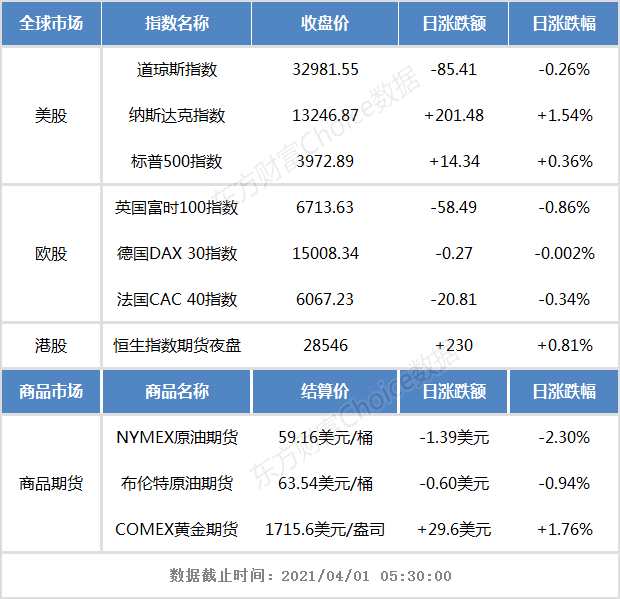 | 全球市场 | 指数名称 | 收盘价 | 日涨跌额 | 日涨跌幅 |
|---|---|---|---|---|
| 美股 | 道琼斯指数 | 32981.55 | -85.41 | -0.26% |
| | 纳斯达克指数 | 13246.87 | +201.48 | +1.54% |
| | 标普500指数 | 3972.89 | +14.34 | +0.36% |
| 欧股 | 英国富时100指数 | 6713.63 | -58.49 | -0.86% |
| | 德国DAX 30指数 | 15008.34 | -0.27 | -0.002% |
| | 法国CAC 40指数 | 6067.23 | -20.81 | -0.34% |
| 港股 | 恒生指数期货夜盘 | 28546 | +230 | +0.81% |
| 商品市场 | 商品名称 | 结算价 | 日涨跌额 | 日涨跌幅 |
| 商品期货 | NYMEX原油期货 | 59.16美元/桶 | -1.39美元 | -2.30% |
| | 布伦特原油期货 | 63.54美元/桶 | -0.60美元 | -0.94% |
| | COMEX黄金期货 | 1715.6美元/盎司 | +29.6美元 | +1.76% |

数据截止时间：2021/04/01 05:30:00

东方财富Choice数据